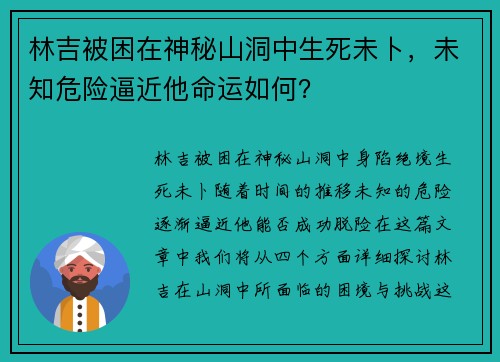 林吉被困在神秘山洞中生死未卜，未知危险逼近他命运如何？

林吉被困在神秘山洞中身陷绝境生死未卜随着时间的推移未知的危险逐渐逼近他能否成功脱险在这篇文章中我们将从四个方面详细探讨林吉在山洞中所面临的困境与挑战这